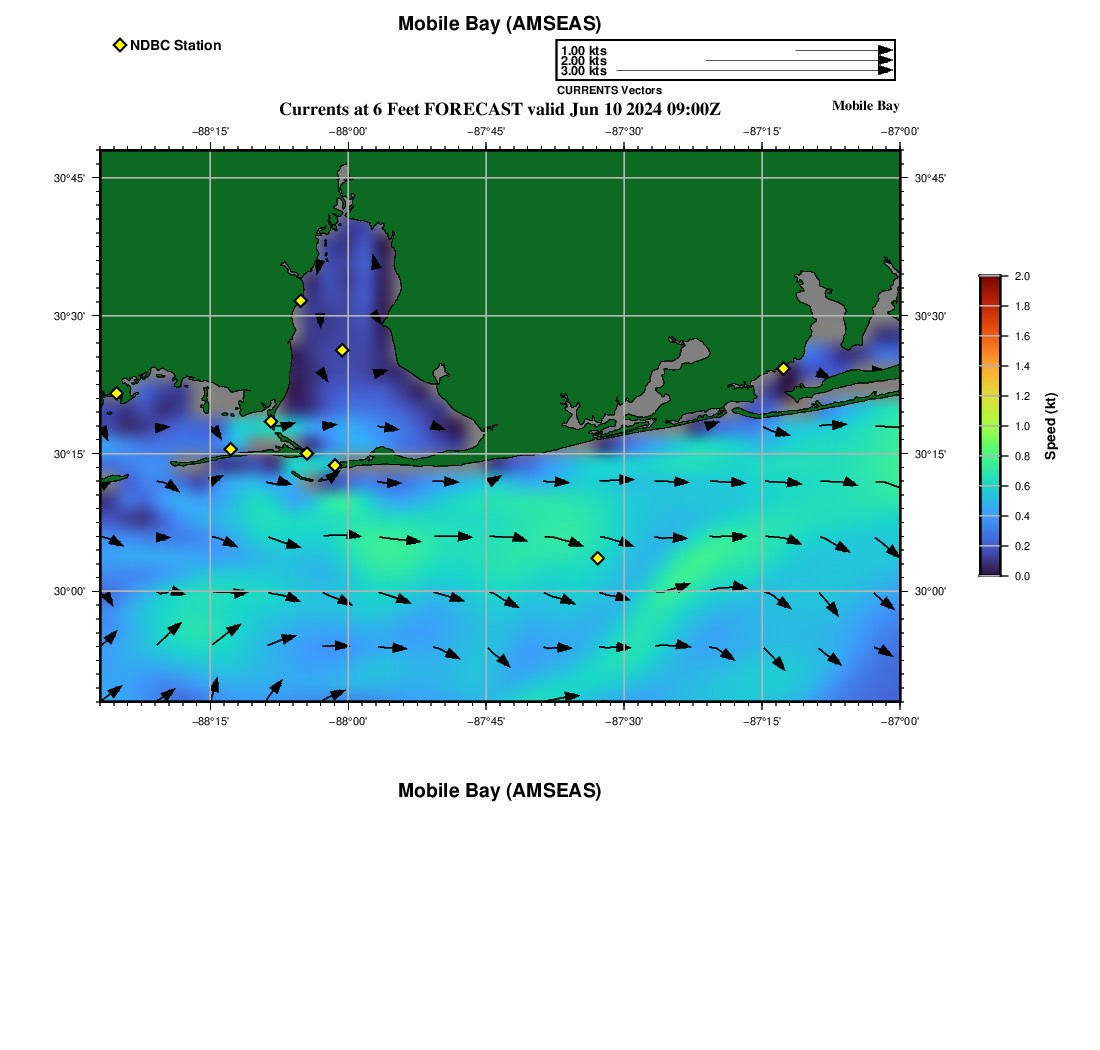 Mobile Bay (AMSEAS)

NDBC Station

1.00 kts
2.00 kts
3.00 kts
CURRENTS Vectors

Currents at 6 Feet FORECAST valid Jun 10 2024 09:00Z

Mobile Bay

−88°15' −88°00' −87°45' −87°30' −87°15' −87°00'

30°45' 30°30' 30°15' 30°00'

30°45' 30°30' 30°15' 30°00'

−88°15' −88°00' −87°45' −87°30' −87°15' −87°00'

2.0
1.8
1.6
1.4
1.2
1.0
0.8
0.6
0.4
0.2
0.0
Speed (kt)

Mobile Bay (AMSEAS)